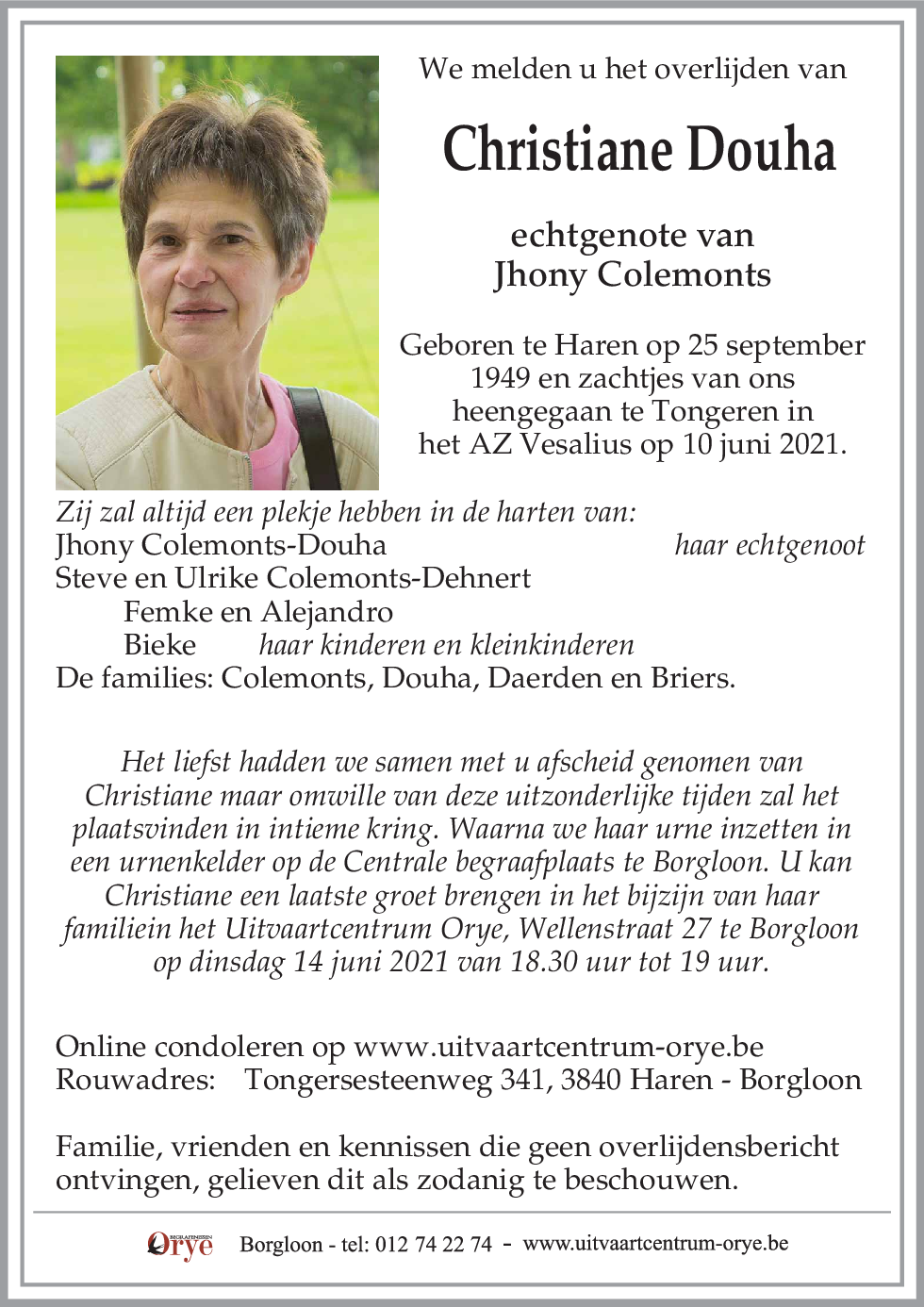 We melden u het overlijden van

Christiane Douha

echtgenote van
Jhony Colemonts

Geboren te Haren op 25 september 1949 en zachtjes van ons heengegaan te Tongeren in het AZ Vesalius op 10 juni 2021.

Zij zal altijd een plekje hebben in de harten van:
Jhony Colemonts-Douha haar echtgenoot
Steve en Ulrike Colemonts-Dehnert
Femke en Alejandro
Bieke haar kinderen en kleinkinderen
De families: Colemonts, Douha, Daerden en Briers.

Het liefst hadden we samen met u afscheid genomen van Christiane maar omwille van deze uitzonderlijke tijden zal het plaatsvinden in intieme kring. Waarna we haar urne inzetten in een urnenkelder op de Centrale begraafplaats te Borgloon. U kan Christiane een laatste groet brengen in het bijzijn van haar familiein het Uitvaartcentrum Orye, Wellenstraat 27 te Borgloon op dinsdag 14 juni 2021 van 18.30 uur tot 19 uur.

Online condoleren op www.uitvaartcentrum-orye.be
Rouwadres: Tongersesteenweg 341, 3840 Haren - Borgloon

Familie, vrienden en kennissen die geen overlijdensbericht ontvingen, gelieven dit als zodanig te beschouwen.

BEGRAFENISSEN Orye Borgloon - tel: 012 74 22 74 - www.uitvaartcentrum-orye.be